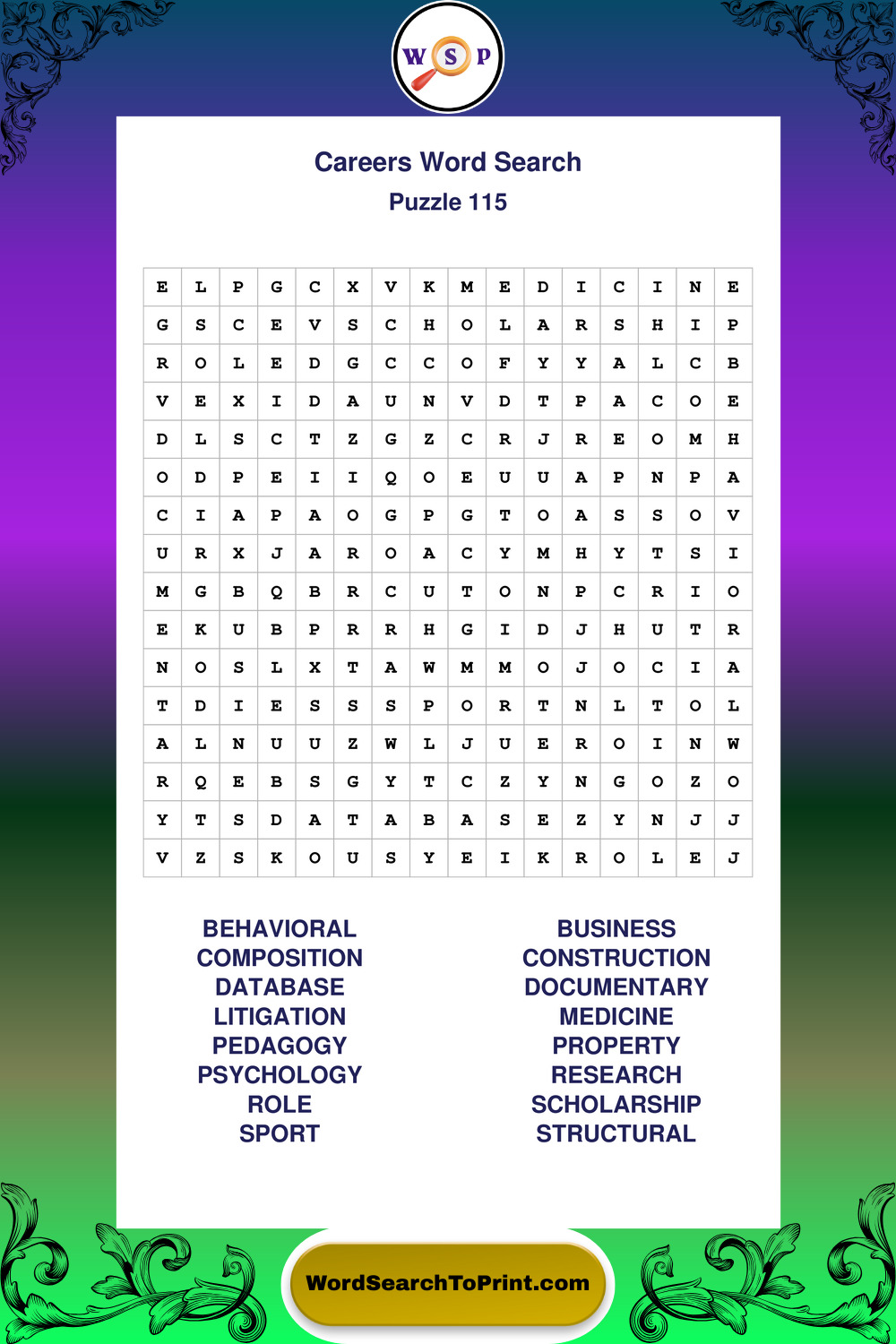 W S P

Careers Word Search
Puzzle 115

| E | L | P | G | C | X | V | K | M | E | D | I | C | I | N | E |
|---|---|---|---|---|---|---|---|---|---|---|---|---|---|---|---|
| G | S | C | E | V | S | C | H | O | L | A | R | S | H | I | P |
| R | O | L | E | D | G | C | C | O | F | Y | Y | A | L | C | B |
| V | E | X | I | D | A | U | N | V | D | T | P | A | C | O | E |
| D | L | S | C | T | Z | G | Z | C | R | J | R | E | O | M | H |
| O | D | P | E | I | I | Q | O | E | U | U | A | P | N | P | A |
| C | I | A | P | A | O | G | P | G | T | O | A | S | S | O | V |
| U | R | X | J | A | R | O | A | C | Y | M | H | Y | T | S | I |
| M | G | B | Q | B | R | C | U | T | O | N | P | C | R | I | O |
| E | K | U | B | P | R | R | H | G | I | D | J | H | U | T | R |
| N | O | S | L | X | T | A | W | M | M | O | J | O | C | I | A |
| T | D | I | E | S | S | S | P | O | R | T | N | L | T | O | L |
| A | L | N | U | U | Z | W | L | J | U | E | R | O | I | N | W |
| R | Q | E | B | S | G | Y | T | C | Z | Y | N | G | O | Z | O |
| Y | T | S | D | A | T | A | B | A | S | E | Z | Y | N | J | J |
| V | Z | S | K | O | U | S | Y | E | I | K | R | O | L | E | J |

BEHAVIORAL
COMPOSITION
DATABASE
LITIGATION
PEDAGOGY
PSYCHOLOGY
ROLE
SPORT

BUSINESS
CONSTRUCTION
DOCUMENTARY
MEDICINE
PROPERTY
RESEARCH
SCHOLARSHIP
STRUCTURAL

WordSearchToPrint.com